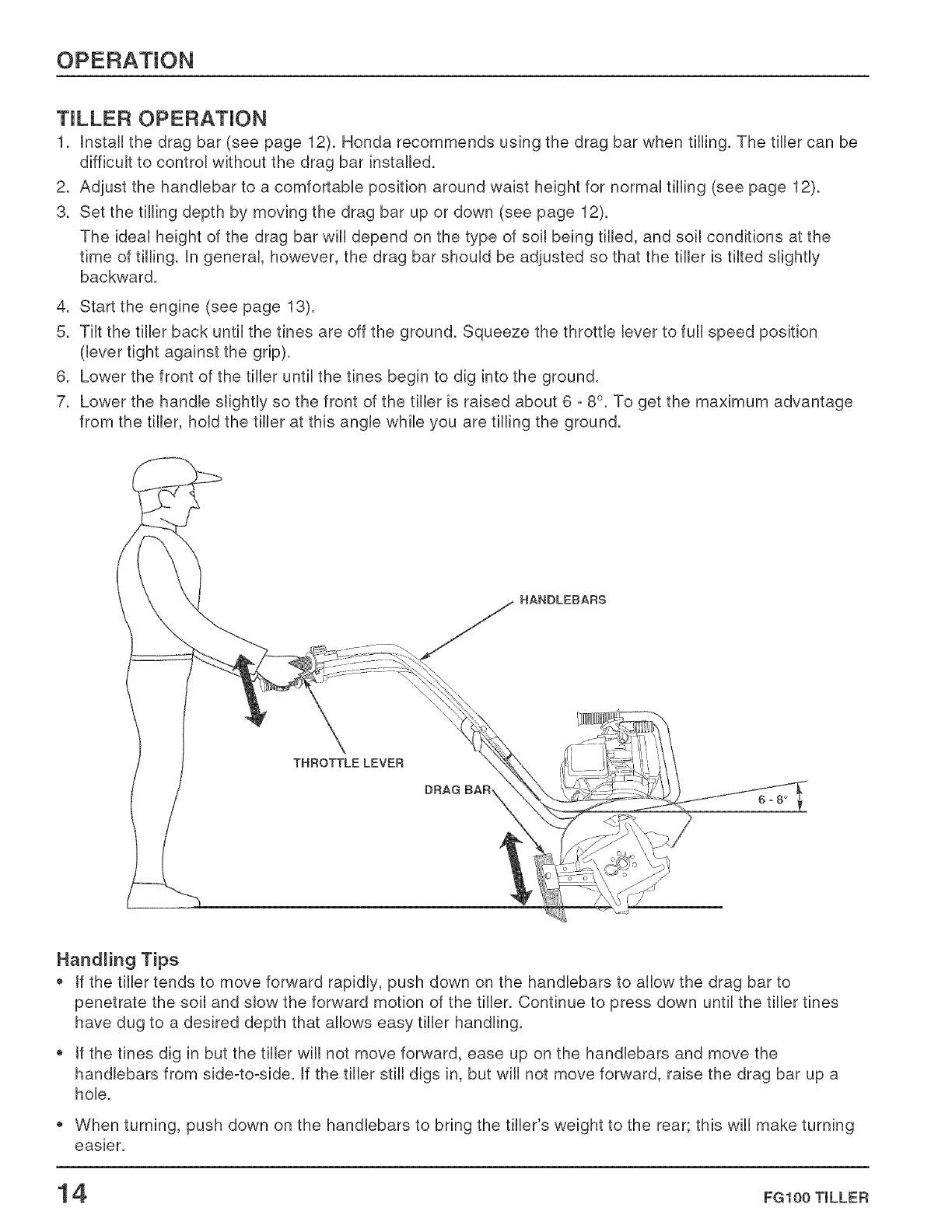 OPERATION

TILLER OPERATION

1. Install the drag bar (see page 12). Honda recommends using the drag bar when tilling. The tiller can be difficult to control without the drag bar installed.
2. Adjust the handlebar to a comfortable position around waist height for normal tilling (see page 12).
3. Set the tilling depth by moving the drag bar up or down (see page 12).

The ideal height of the drag bar will depend on the type of soil being tilled, and soil conditions at the time of tilling. In general, however, the drag bar should be adjusted so that the tiller is tilted slightly backward.

4. Start the engine (see page 13).
5. Tilt the tiller back until the tines are off the ground. Squeeze the throttle lever to full speed position (lever tight against the grip).
6. Lower the front of the tiller until the tines begin to dig into the ground.
7. Lower the handle slightly so the front of the tiller is raised about 6 - 8°. To get the maximum advantage from the tiller, hold the tiller at this angle while you are tilling the ground.

HANDLEBARS

THROTTLE LEVER

DRAG BAR

6 - 8°

Handling Tips

• If the tiller tends to move forward rapidly, push down on the handlebars to allow the drag bar to penetrate the soil and slow the forward motion of the tiller. Continue to press down until the tiller tines have dug to a desired depth that allows easy tiller handling.

• If the tines dig in but the tiller will not move forward, ease up on the handlebars and move the handlebars from side-to-side. If the tiller still digs in, but will not move forward, raise the drag bar up a hole.

• When turning, push down on the handlebars to bring the tiller's weight to the rear; this will make turning easier.

14

FG100 TILLER